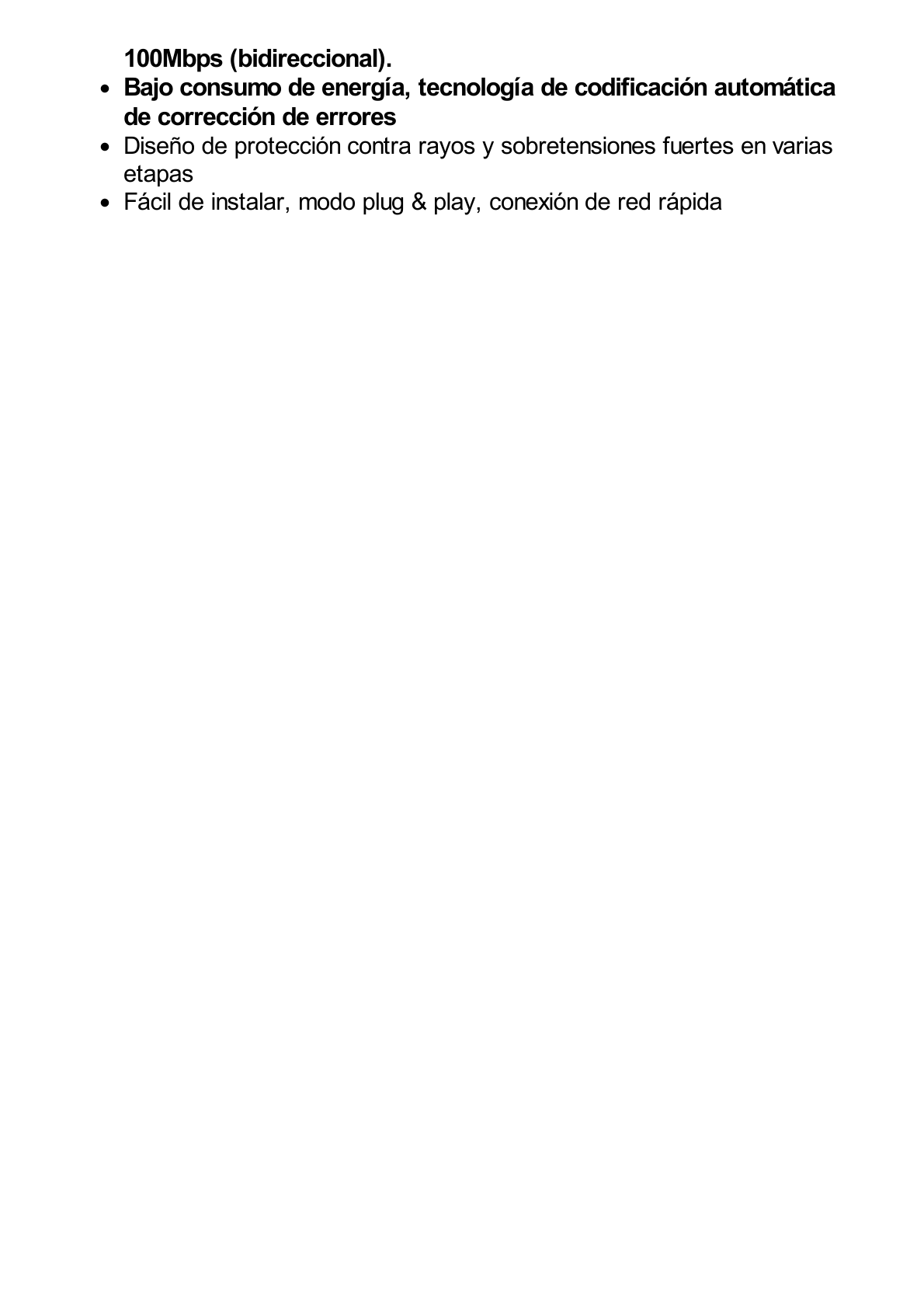 100Mbps (bidireccional).

- Bajo consumo de energía, tecnología de codificación automática de corrección de errores
- Diseño de protección contra rayos y sobretensiones fuertes en varias etapas
- Fácil de instalar, modo plug & play, conexión de red rápida